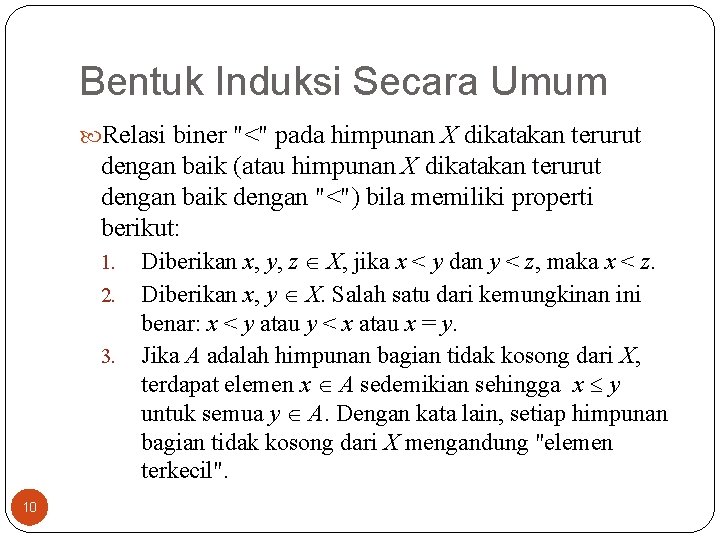 Bentuk Induksi Secara Umum

Relasi biner "<" pada himpunan $X$ dikatakan terurut dengan baik (atau himpunan $X$ dikatakan terurut dengan baik dengan "<") bila memiliki properti berikut:

1. Diberikan $x, y, z \in X$, jika $x < y$ dan $y < z$, maka $x < z$.
2. Diberikan $x, y \in X$. Salah satu dari kemungkinan ini benar: $x < y$ atau $y < x$ atau $x = y$.
3. Jika $A$ adalah himpunan bagian tidak kosong dari $X$, terdapat elemen $x \in A$ sedemikian sehingga $x \leq y$ untuk semua $y \in A$. Dengan kata lain, setiap himpunan bagian tidak kosong dari $X$ mengandung "elemen terkecil".

10